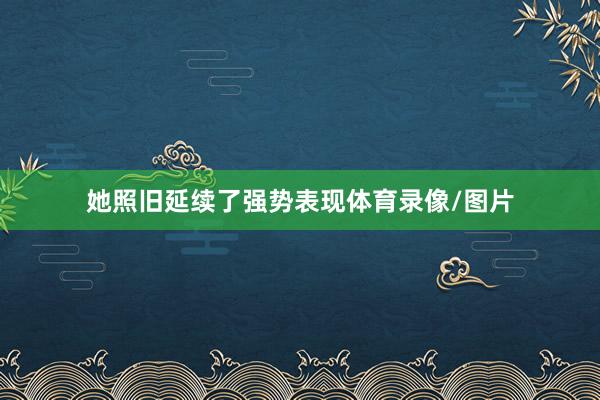 她照旧延续了强势表现体育录像/图片